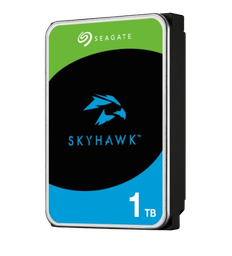 SEAGATE

SKYHAWK™

1 TB